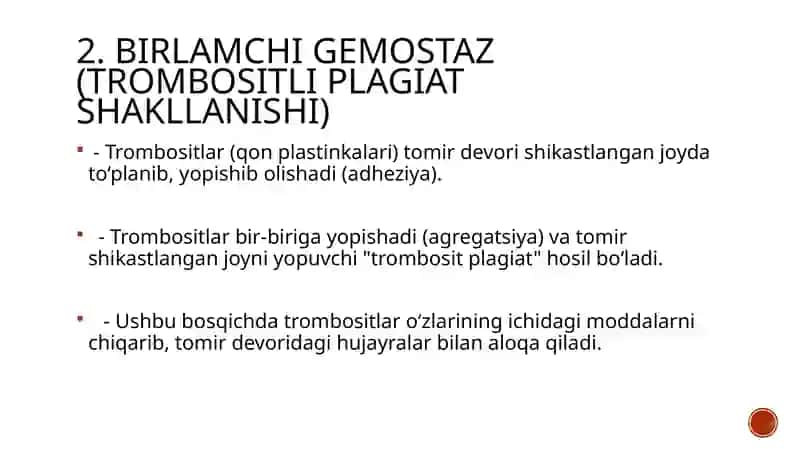 2. BIRLAMCHI GEMOSTAZ (TROMBOSITLI PLAGIAT SHAKLLANISHI)

- Trombositlar (qon plastinkalari) tomir devori shikastlangan joyda to‘planib, yopishib olishadi (adheziya).

- Trombositlar bir-biriga yopishadi (agregatsiya) va tomir shikastlangan joyni yopuvchi "trombosit plagiat" hosil bo‘ladi.

- Ushbu bosqichda trombositlar o‘zlarining ichidagi moddalarni chiqarib, tomir devoridagi hujayralar bilan aloqa qiladi.